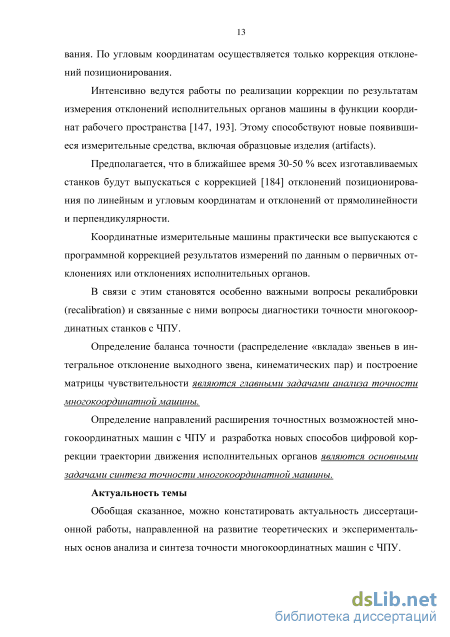 13

вания. По угловым координатам осуществляется только коррекция отклонений позиционирования.

Интенсивно ведутся работы по реализации коррекции по результатам измерения отклонений исполнительных органов машины в функции координат рабочего пространства [147, 193]. Этому способствуют новые появившиеся измерительные средства, включая образцовые изделия (artifacts).

Предполагается, что в ближайшее время 30-50 % всех изготавливаемых станков будут выпускаться с коррекцией [184] отклонений позиционирования по линейным и угловым координатам и отклонений от прямолинейности и перпендикулярности.

Координатные измерительные машины практически все выпускаются с программной коррекцией результатов измерений по данным о первичных отклонениях или отклонениях исполнительных органов.

В связи с этим становятся особенно важными вопросы рекалибровки (recalibration) и связанные с ними вопросы диагностики точности многокоординатных станков с ЧПУ.

Определение баланса точности (распределение «вклада» звеньев в интегральное отклонение выходного звена, кинематических пар) и построение матрицы чувствительности являются главными задачами анализа точности многокоординатной машины.

Определение направлений расширения точностных возможностей многокоординатных машин с ЧПУ и разработка новых способов цифровой коррекции траектории движения исполнительных органов являются основными задачами синтеза точности многокоординатной машины.

Актуальность темы

Обобщая сказанное, можно констатировать актуальность диссертационной работы, направленной на развитие теоретических и экспериментальных основ анализа и синтеза точности многокоординатных машин с ЧПУ.

dsLib.net
библиотека диссертаций